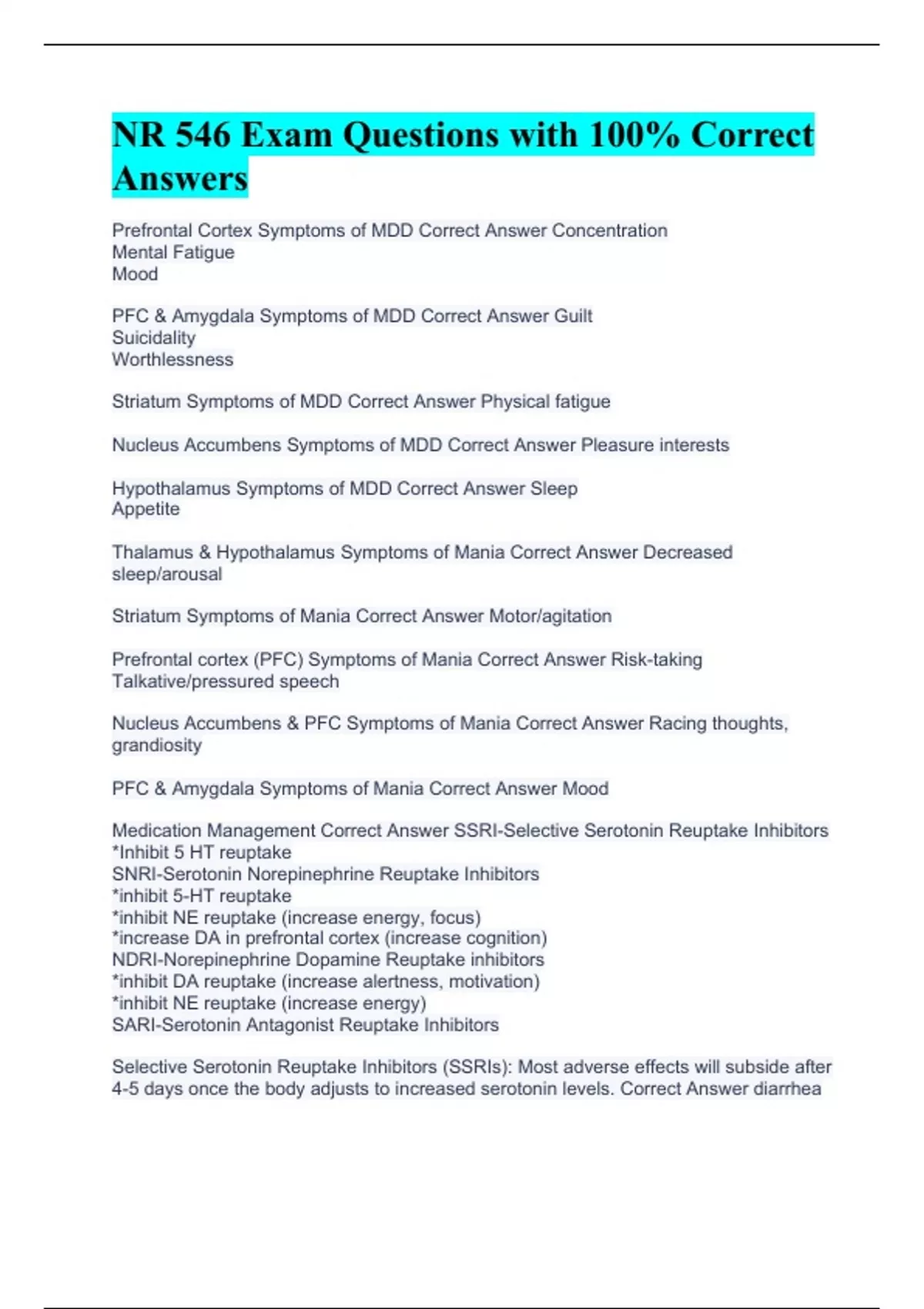 NR 546 Exam Questions with 100% Correct Answers

Prefrontal Cortex Symptoms of MDD Correct Answer Concentration
Mental Fatigue
Mood

PFC & Amygdala Symptoms of MDD Correct Answer Guilt
Suicidality
Worthlessness

Striatum Symptoms of MDD Correct Answer Physical fatigue

Nucleus Accumbens Symptoms of MDD Correct Answer Pleasure interests

Hypothalamus Symptoms of MDD Correct Answer Sleep
Appetite

Thalamus & Hypothalamus Symptoms of Mania Correct Answer Decreased sleep/arousal

Striatum Symptoms of Mania Correct Answer Motor/agitation

Prefrontal cortex (PFC) Symptoms of Mania Correct Answer Risk-taking
Talkative/pressured speech

Nucleus Accumbens & PFC Symptoms of Mania Correct Answer Racing thoughts, grandiosity

PFC & Amygdala Symptoms of Mania Correct Answer Mood

Medication Management Correct Answer SSRI-Selective Serotonin Reuptake Inhibitors
*Inhibit 5 HT reuptake
SNRI-Serotonin Norepinephrine Reuptake Inhibitors
*inhibit 5-HT reuptake
*inhibit NE reuptake (increase energy, focus)
*increase DA in prefrontal cortex (increase cognition)
NDRI-Norepinephrine Dopamine Reuptake inhibitors
*inhibit DA reuptake (increase alertness, motivation)
*inhibit NE reuptake (increase energy)
SARI-Serotonin Antagonist Reuptake Inhibitors

Selective Serotonin Reuptake Inhibitors (SSRIs): Most adverse effects will subside after 4-5 days once the body adjusts to increased serotonin levels. Correct Answer diarrhea